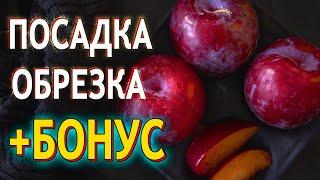 ПОСАДКА
ОБРЕЗКА
+БОНУС